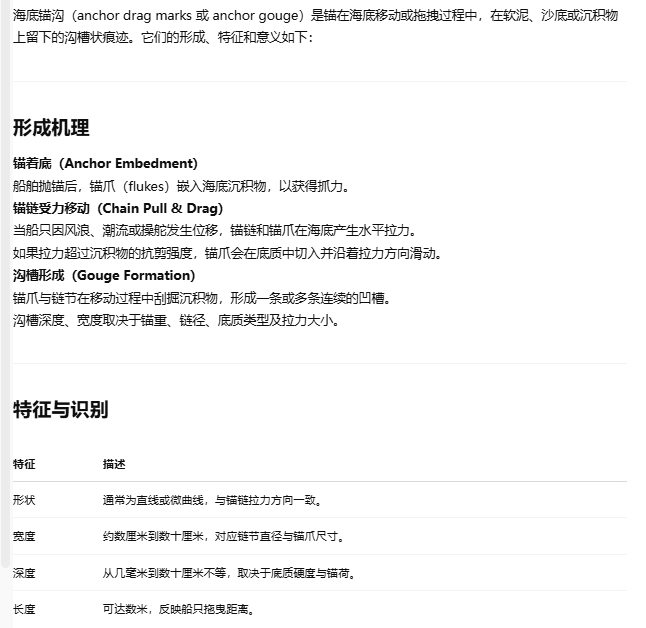 海底锚沟（anchor drag marks 或 anchor gouge）是锚在海底移动或拖拽过程中，在软泥、沙底或沉积物上留下的沟槽状痕迹。它们的形成、特征和意义如下：

形成机理

锚着底（Anchor Embedment）
船舶抛锚后，锚爪（flukes）嵌入海底沉积物，以获得抓力。
锚链受力移动（Chain Pull & Drag）
当船只因风浪、潮流或操舵发生位移，锚链和锚爪在海底产生水平拉力。
如果拉力超过沉积物的抗剪强度，锚爪会在底质中切入并沿着拉力方向滑动。
沟槽形成（Gouge Formation）
锚爪与链节在移动过程中刮掘沉积物，形成一条或多条连续的凹槽。
沟槽深度、宽度取决于锚重、链径、底质类型及拉力大小。

特征与识别

| 特征 | 描述 |
|---|---|
| 形状 | 通常为直线或微曲线，与锚链拉力方向一致。 |
| 宽度 | 约数厘米到数十厘米，对应链节直径与锚爪尺寸。 |
| 深度 | 从几毫米到数十厘米不等，取决于底质硬度与锚荷。 |
| 长度 | 可达数米，反映船只拖曳距离。 |